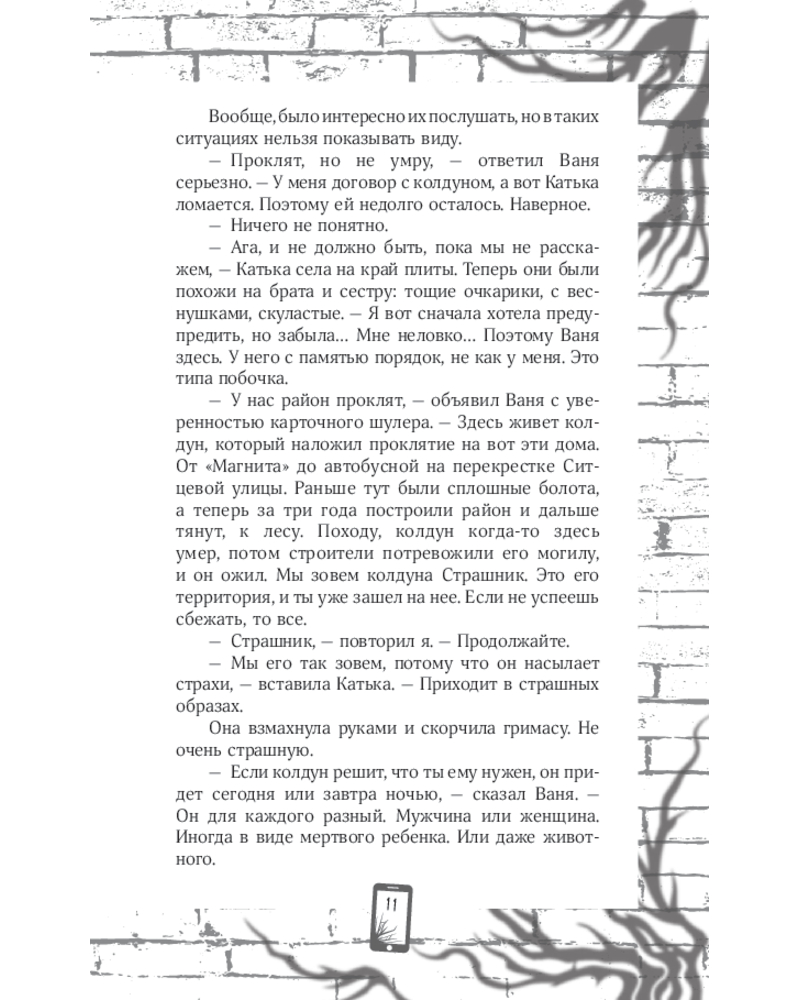 Вообще, было интересно их послушать, но в таких ситуациях нельзя показывать виду.

— Проклят, но не умру, — ответил Ваня серьезно. — У меня договор с колдуном, а вот Катька ломается. Поэтому ей недолго осталось. Наверное.

— Ничего не понятно.

— Ага, и не должно быть, пока мы не расскажем, — Катька села на край плиты. Теперь они были похожи на брата и сестру: тощие очкарики, с веснушками, скуластые. — Я вот сначала хотела предупредить, но забыла... Мне неловко... Поэтому Ваня здесь. У него с памятью порядок, не как у меня. Это типа побочка.

— У нас район проклят, — объявил Ваня с уверенностью карточного шулера. — Здесь живет колдун, который наложил проклятие на вот эти дома. От «Магнита» до автобусной на перекрестке Ситцевой улицы. Раньше тут были сплошные болота, а теперь за три года построили район и дальше тянут, к лесу. Походу, колдун когда-то здесь умер, потом строители потревожили его могилу, и он ожил. Мы зовем колдуна Страшник. Это его территория, и ты уже зашел на нее. Если не успеешь сбежать, то все.

— Страшник, — повторил я. — Продолжайте.

— Мы его так зовем, потому что он насылает страхи, — вставила Катька. — Приходит в страшных образах.

Она взмахнула руками и скорчила гримасу. Не очень страшную.

— Если колдун решит, что ты ему нужен, он придет сегодня или завтра ночью, — сказал Ваня. — Он для каждого разный. Мужчина или женщина. Иногда в виде мертвого ребенка. Или даже животного.

11